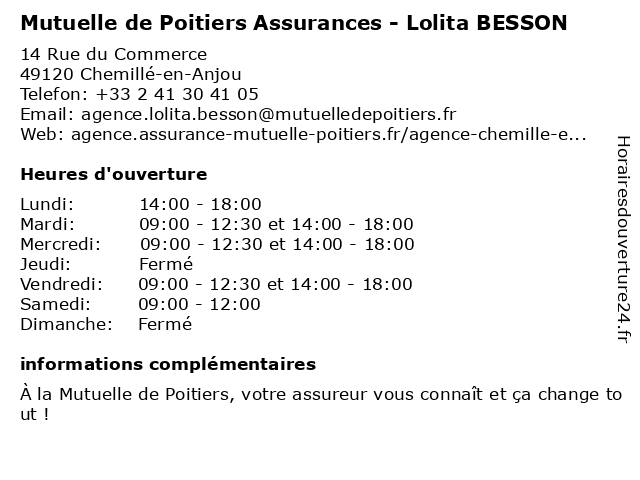 Mutuelle de Poitiers Assurances - Lolita BESSON

14 Rue du Commerce
49120 Chemillé-en-Anjou
Telefon: +33 2 41 30 41 05
Email: agence.lolita.besson@mutuelledepoitiers.fr
Web: agence.assurance-mutuelle-poitiers.fr/agence-chemille-e...

Heures d'ouverture

| | |
|---|---|
| Lundi: | 14:00 - 18:00 |
| Mardi: | 09:00 - 12:30 et 14:00 - 18:00 |
| Mercredi: | 09:00 - 12:30 et 14:00 - 18:00 |
| Jeudi: | Fermé |
| Vendredi: | 09:00 - 12:30 et 14:00 - 18:00 |
| Samedi: | 09:00 - 12:00 |
| Dimanche: | Fermé |

informations complémentaires

À la Mutuelle de Poitiers, votre assureur vous connaît et ça change tout !

Horairesdouverture24.fr